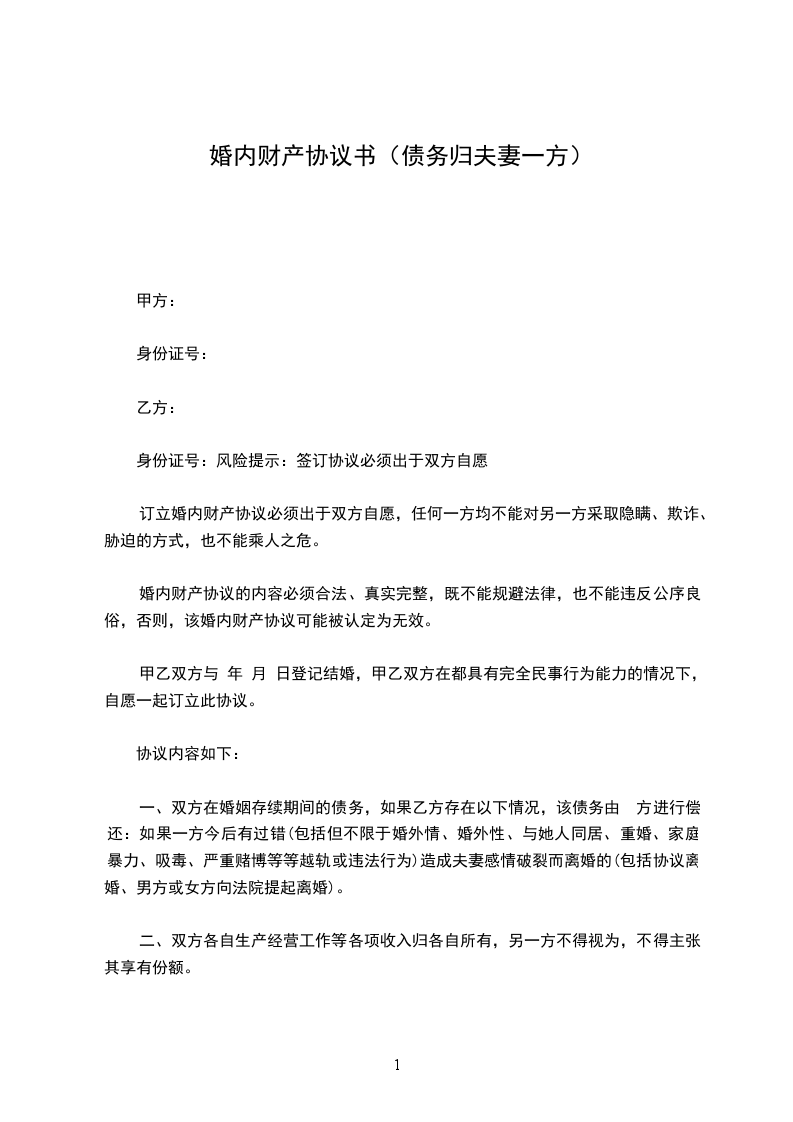 婚内财产协议书（债务归夫妻一方）

甲方：

身份证号：

乙方：

身份证号：风险提示：签订协议必须出于双方自愿

订立婚内财产协议必须出于双方自愿，任何一方均不能对另一方采取隐瞒、欺诈、胁迫的方式，也不能乘人之危。

婚内财产协议的内容必须合法、真实完整，既不能规避法律，也不能违反公序良俗，否则，该婚内财产协议可能被认定为无效。

甲乙双方与 年 月 日登记结婚，甲乙双方在都具有完全民事行为能力的情况下，自愿一起订立此协议。

协议内容如下：

一、双方在婚姻存续期间的债务，如果乙方存在以下情况，该债务由 方进行偿还：如果一方今后有过错(包括但不限于婚外情、婚外性、与她人同居、重婚、家庭暴力、吸毒、严重赌博等等越轨或违法行为)造成夫妻感情破裂而离婚的(包括协议离婚、男方或女方向法院提起离婚)。

二、双方各自生产经营工作等各项收入归各自所有，另一方不得视为，不得主张其享有份额。

1